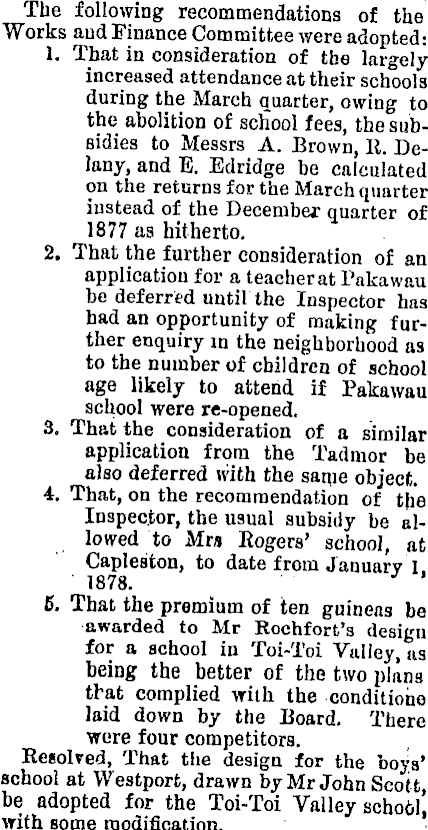 The following recommendations of the Works and Finance Committee were adopted:

1. That in consideration of the largely increased attendance at their schools during the March quarter, owing to the abolition of school fees, the subsidies to Messrs A. Brown, R. Delany, and E. Edridge be calculated on the returns for the March quarter instead of the December quarter of 1877 as hitherto.

2. That the further consideration of an application for a teacher at Pakawau be deferred until the Inspector has had an opportunity of making further enquiry in the neighborhood as to the number of children of school age likely to attend if Pakawau school were re-opened.

3. That the consideration of a similar application from the Tadmor be also deferred with the same object.

4. That, on the recommendation of the Inspector, the usual subsidy be allowed to Mrs Rogers' school, at Capleston, to date from January 1, 1878.

5. That the premium of ten guineas be awarded to Mr Rochfort's design for a school in Toi-Toi Valley, as being the better of the two plans that complied with the conditione laid down by the Board. There were four competitors.

Resolved, That the design for the boys' school at Westport, drawn by Mr John Scott, be adopted for the Toi-Toi Valley school, with some modification.